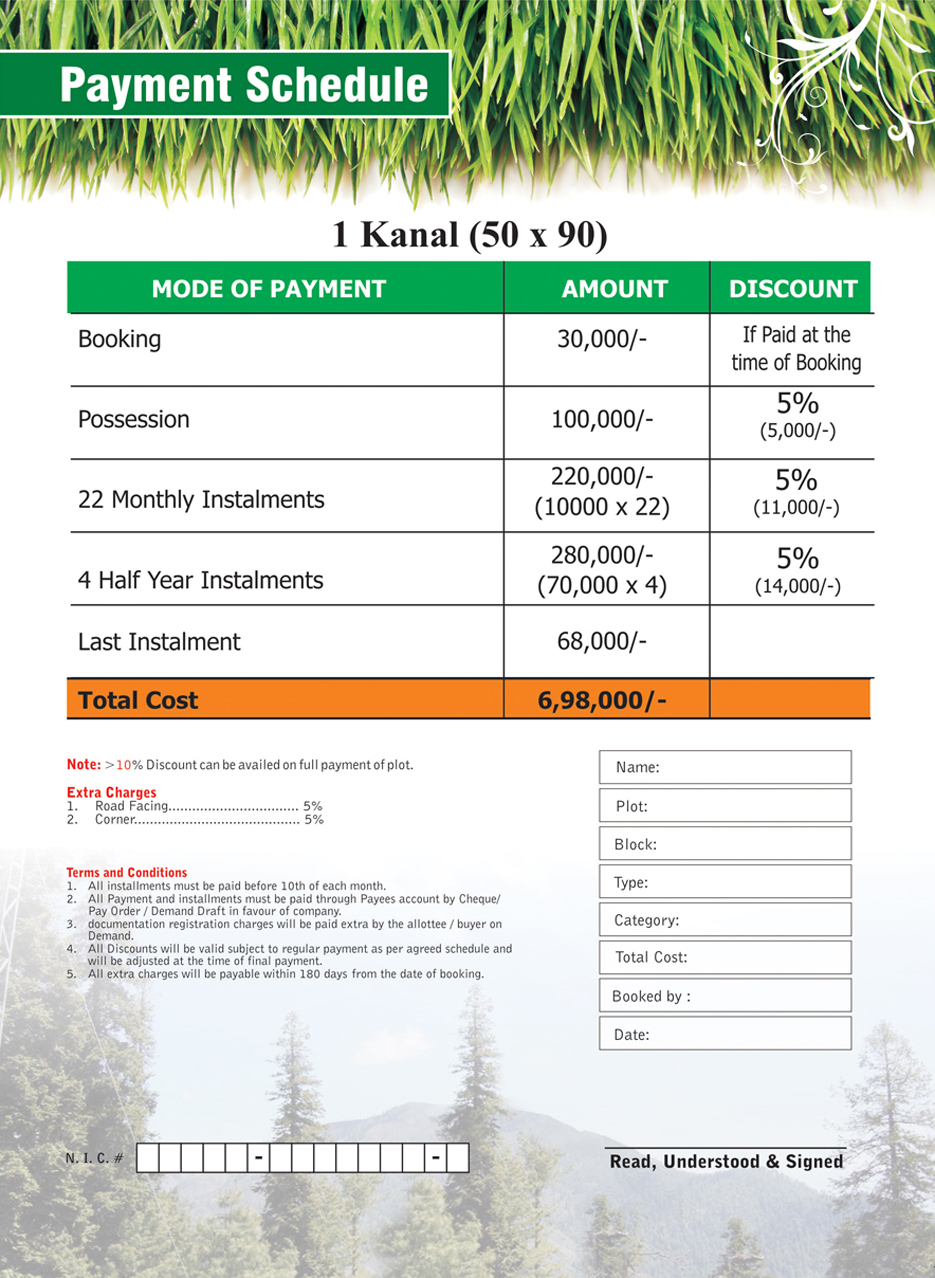 Payment Schedule

1 Kanal (50 x 90)

| MODE OF PAYMENT | AMOUNT | DISCOUNT |
|---|---|---|
| Booking | 30,000/- | If Paid at the time of Booking |
| Possession | 100,000/- | 5% (5,000/-) |
| 22 Monthly Instalments | 220,000/- (10000 x 22) | 5% (11,000/-) |
| 4 Half Year Instalments | 280,000/- (70,000 x 4) | 5% (14,000/-) |
| Last Instalment | 68,000/- | |
| Total Cost | 6,98,000/- | |

Note: >10% Discount can be availed on full payment of plot.

Extra Charges
1. Road Facing................................. 5%
2. Corner.......................................... 5%

Terms and Conditions
1. All installments must be paid before 10th of each month.
2. All Payment and installments must be paid through Payees account by Cheque/ Pay Order / Demand Draft in favour of company.
3. documentation registration charges will be paid extra by the allottee / buyer on Demand.
4. All Discounts will be valid subject to regular payment as per agreed schedule and will be adjusted at the time of final payment.
5. All extra charges will be payable within 180 days from the date of booking.

Name:
Plot:
Block:
Type:
Category:
Total Cost:
Booked by :
Date:

N. I. C. # - -

Read, Understood & Signed